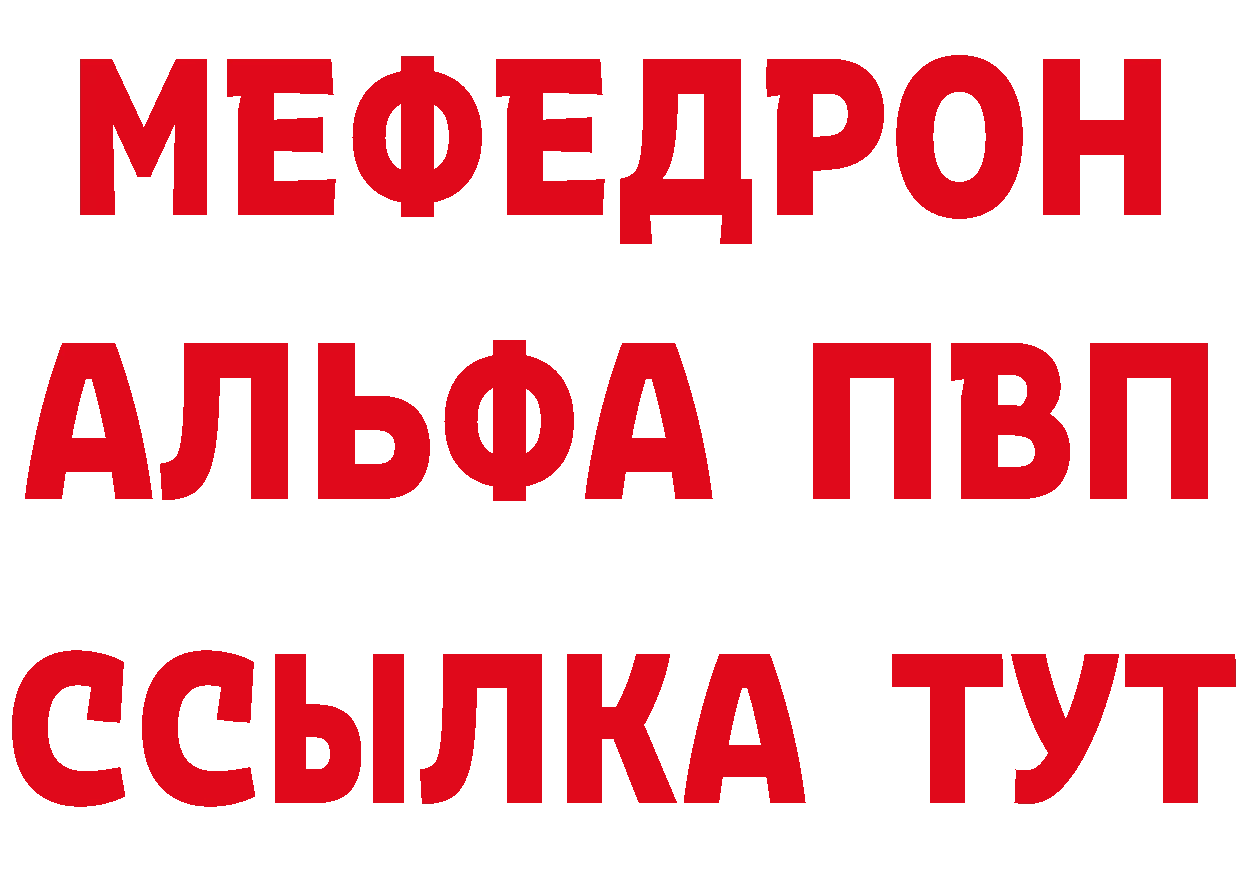 МЕФЕДРОН
АЛЬФА ПВП
ССЫЛКА ТУТ